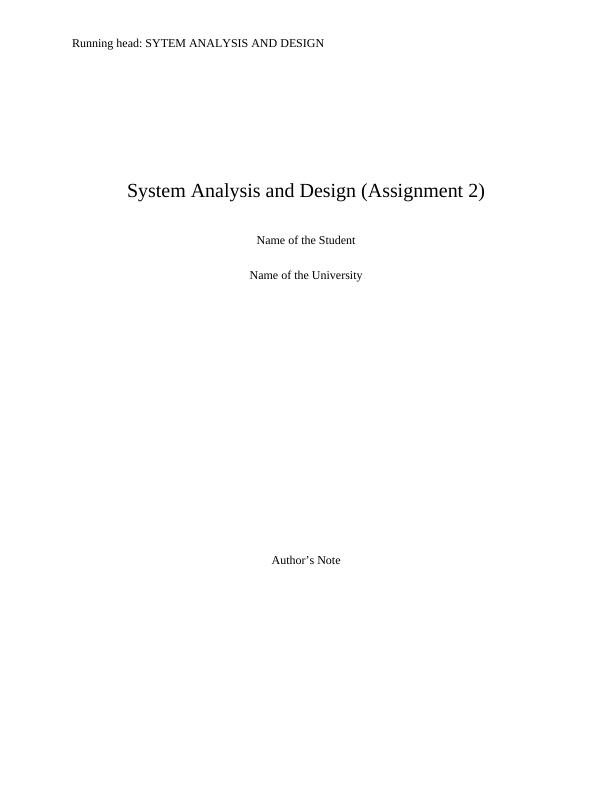 Running head: SYTEM ANALYSIS AND DESIGN

System Analysis and Design (Assignment 2)

Name of the Student

Name of the University

Author's Note